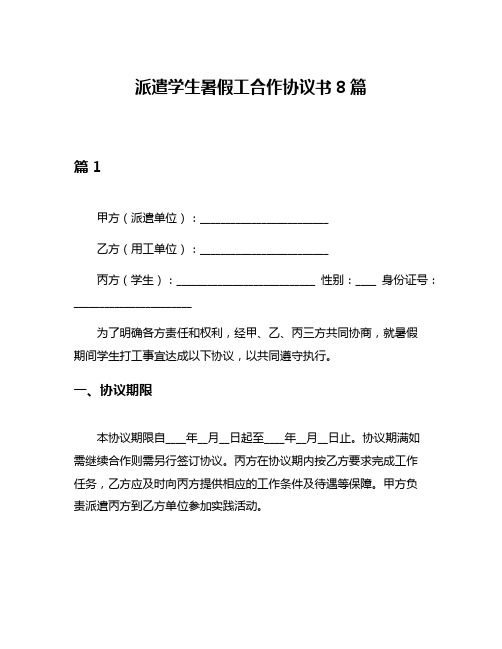 派遣学生暑假工合作协议书 8 篇

篇 1

甲方（派遣单位）：________________________

乙方（用工单位）：________________________

丙方（学生）：__________________________ 性别：____ 身份证号：______________________

为了明确各方责任和权利，经甲、乙、丙三方共同协商，就暑假期间学生打工事宜达成以下协议，以共同遵守执行。

一、协议期限

本协议期限自____年__月__日起至____年__月__日止。协议期满如需继续合作则需另行签订协议。丙方在协议期内按乙方要求完成工作任务，乙方应及时向丙方提供相应的工作条件及待遇等保障。甲方负责派遣丙方到乙方单位参加实践活动。